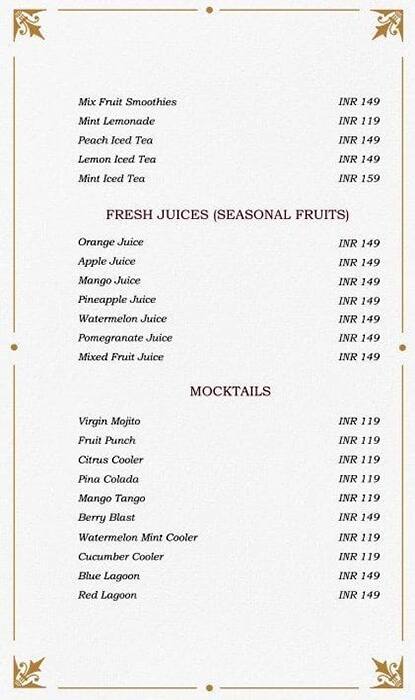 Mix Fruit Smoothies INR 149
Mint Lemonade INR 119
Peach Iced Tea INR 149
Lemon Iced Tea INR 149
Mint Iced Tea INR 159

FRESH JUICES (SEASONAL FRUITS)

Orange Juice INR 149
Apple Juice INR 149
Mango Juice INR 149
Pineapple Juice INR 149
Watermelon Juice INR 149
Pomegranate Juice INR 149
Mixed Fruit Juice INR 149

MOCKTAILS

Virgin Mojito INR 119
Fruit Punch INR 119
Citrus Cooler INR 119
Pina Colada INR 119
Mango Tango INR 119
Berry Blast INR 149
Watermelon Mint Cooler INR 119
Cucumber Cooler INR 119
Blue Lagoon INR 149
Red Lagoon INR 149